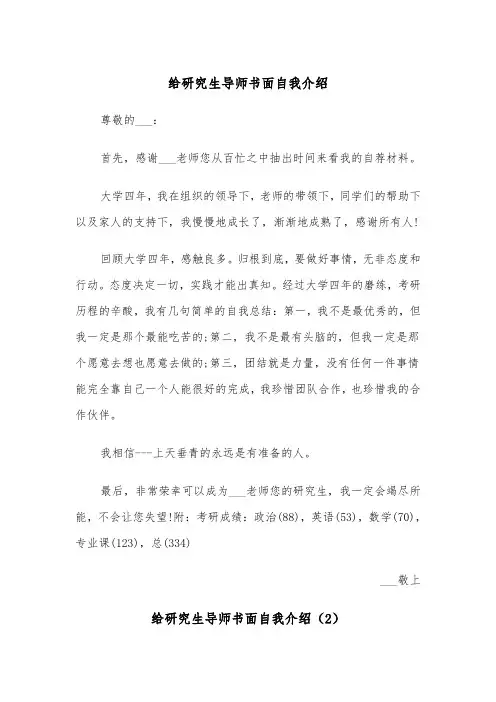 给研究生导师书面自我介绍

尊敬的___：

首先，感谢___老师您从百忙之中抽出时间来看我的自荐材料。

大学四年，我在组织的领导下，老师的带领下，同学们的帮助下以及家人的支持下，我慢慢地成长了，渐渐地成熟了，感谢所有人!

回顾大学四年，感触良多。归根到底，要做好事情，无非态度和行动。态度决定一切，实践才能出真知。经过大学四年的磨练，考研历程的辛酸，我有几句简单的自我总结：第一，我不是最优秀的，但我一定是那个最能吃苦的;第二，我不是最有头脑的，但我一定是那个愿意去想也愿意去做的;第三，团结就是力量，没有任何一件事情能完全靠自己一个人能很好的完成，我珍惜团队合作，也珍惜我的合作伙伴。

我相信---上天垂青的永远是有准备的人。

最后，非常荣幸可以成为___老师您的研究生，我一定会竭尽所能，不会让您失望!附：考研成绩：政治(88)，英语(53)，数学(70)，专业课(123)，总(334)

___敬上

给研究生导师书面自我介绍（2）